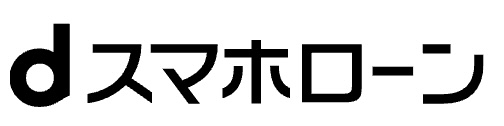 dスマホローン